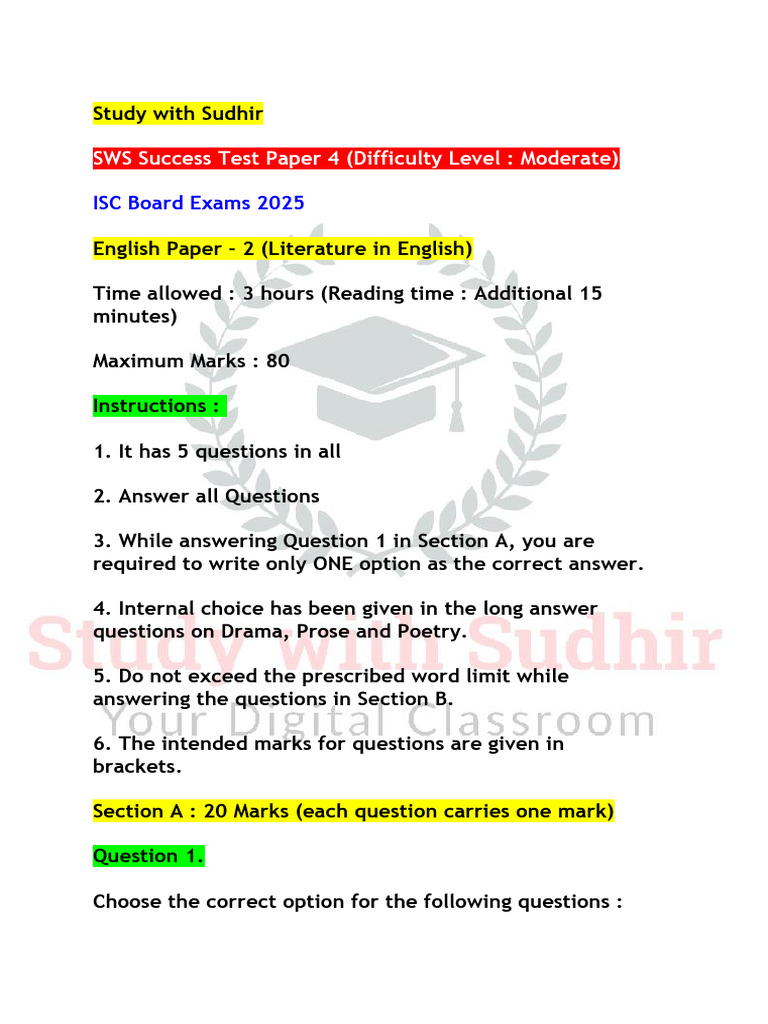 Study with Sudhir

SWS Success Test Paper 4 (Difficulty Level : Moderate)

ISC Board Exams 2025

English Paper - 2 (Literature in English)

Time allowed : 3 hours (Reading time : Additional 15 minutes)

Maximum Marks : 80

Instructions :

1. It has 5 questions in all

2. Answer all Questions

3. While answering Question 1 in Section A, you are required to write only ONE option as the correct answer.

4. Internal choice has been given in the long answer questions on Drama, Prose and Poetry.

5. Do not exceed the prescribed word limit while answering the questions in Section B.

6. The intended marks for questions are given in brackets.

Section A : 20 Marks (each question carries one mark)

Question 1.

Choose the correct option for the following questions :

Study with Sudhir
Your Digital Classroom